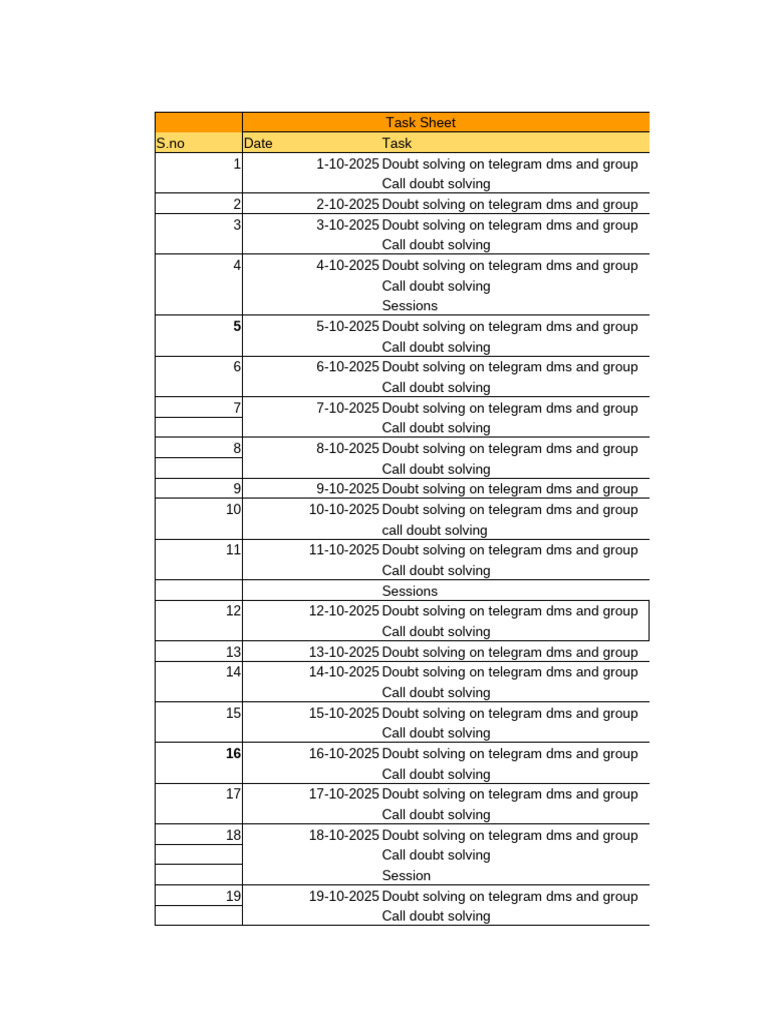 | | Task Sheet | |
|---|---|---|
| S.no | Date | Task |
| 1 | 1-10-2025 | Doubt solving on telegram dms and group |
| | | Call doubt solving |
| 2 | 2-10-2025 | Doubt solving on telegram dms and group |
| 3 | 3-10-2025 | Doubt solving on telegram dms and group |
| | | Call doubt solving |
| 4 | 4-10-2025 | Doubt solving on telegram dms and group |
| | | Call doubt solving |
| | | Sessions |
| 5 | 5-10-2025 | Doubt solving on telegram dms and group |
| | | Call doubt solving |
| 6 | 6-10-2025 | Doubt solving on telegram dms and group |
| | | Call doubt solving |
| 7 | 7-10-2025 | Doubt solving on telegram dms and group |
| | | Call doubt solving |
| 8 | 8-10-2025 | Doubt solving on telegram dms and group |
| | | Call doubt solving |
| 9 | 9-10-2025 | Doubt solving on telegram dms and group |
| 10 | 10-10-2025 | Doubt solving on telegram dms and group |
| | | call doubt solving |
| 11 | 11-10-2025 | Doubt solving on telegram dms and group |
| | | Call doubt solving |
| | | Sessions |
| 12 | 12-10-2025 | Doubt solving on telegram dms and group |
| | | Call doubt solving |
| 13 | 13-10-2025 | Doubt solving on telegram dms and group |
| 14 | 14-10-2025 | Doubt solving on telegram dms and group |
| | | Call doubt solving |
| 15 | 15-10-2025 | Doubt solving on telegram dms and group |
| | | Call doubt solving |
| 16 | 16-10-2025 | Doubt solving on telegram dms and group |
| | | Call doubt solving |
| 17 | 17-10-2025 | Doubt solving on telegram dms and group |
| | | Call doubt solving |
| 18 | 18-10-2025 | Doubt solving on telegram dms and group |
| | | Call doubt solving |
| | | Session |
| 19 | 19-10-2025 | Doubt solving on telegram dms and group |
| | | Call doubt solving |